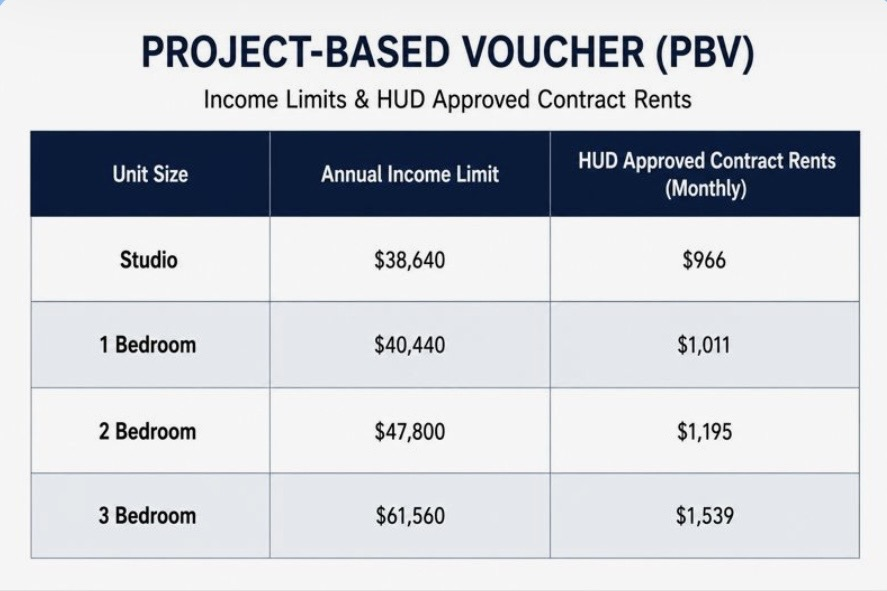 PROJECT-BASED VOUCHER (PBV)

Income Limits & HUD Approved Contract Rents

| Unit Size | Annual Income Limit | HUD Approved Contract Rents (Monthly) |
|---|---|---|
| Studio | \$38,640 | \$966 |
| 1 Bedroom | \$40,440 | \$1,011 |
| 2 Bedroom | \$47,800 | \$1,195 |
| 3 Bedroom | \$61,560 | \$1,539 |